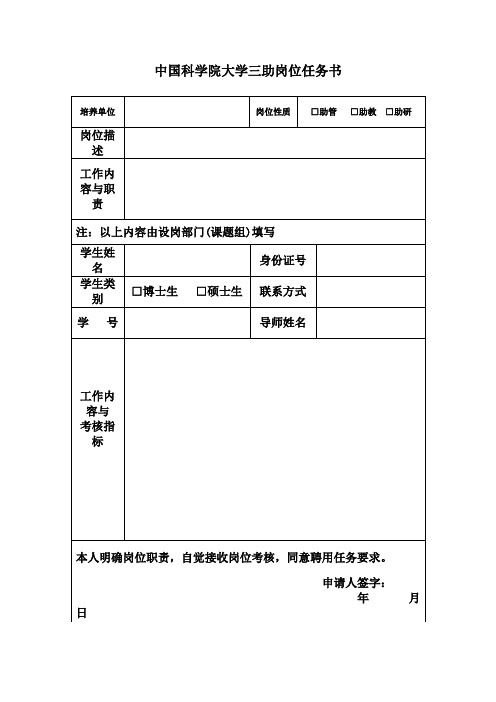 中国科学院大学三助岗位任务书

| 培养单位 | | 岗位性质 | □助管 □助教 □助研 |
|---|---|---|---|
| 岗位描述 | | | |
| 工作内容与职责 | | | |
| 注：以上内容由设岗部门(课题组)填写 | | | |
| 学生姓名 | | 身份证号 | |
| 学生类别 | □博士生 □硕士生 | 联系方式 | |
| 学 号 | | 导师姓名 | |
| 工作内容与考核指标 | | | |

本人明确岗位职责，自觉接收岗位考核，同意聘用任务要求。

申请人签字：
年 月 日